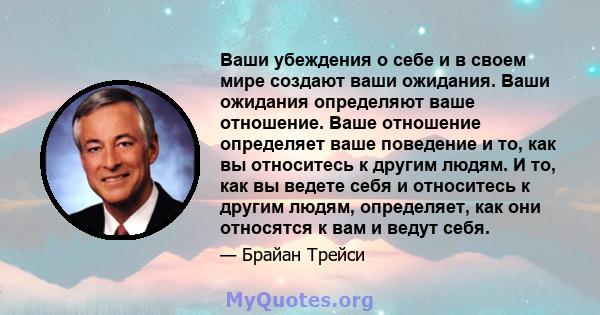 Ваши убеждения о себе и в своем мире создают ваши ожидания. Ваши ожидания определяют ваше отношение. Ваше отношение определяет ваше поведение и то, как вы относитесь к другим людям. И то, как вы ведете себя и относитесь к другим людям, определяет, как они относятся к вам и ведут себя.

— Брайан Трейси

MyQuotes.org